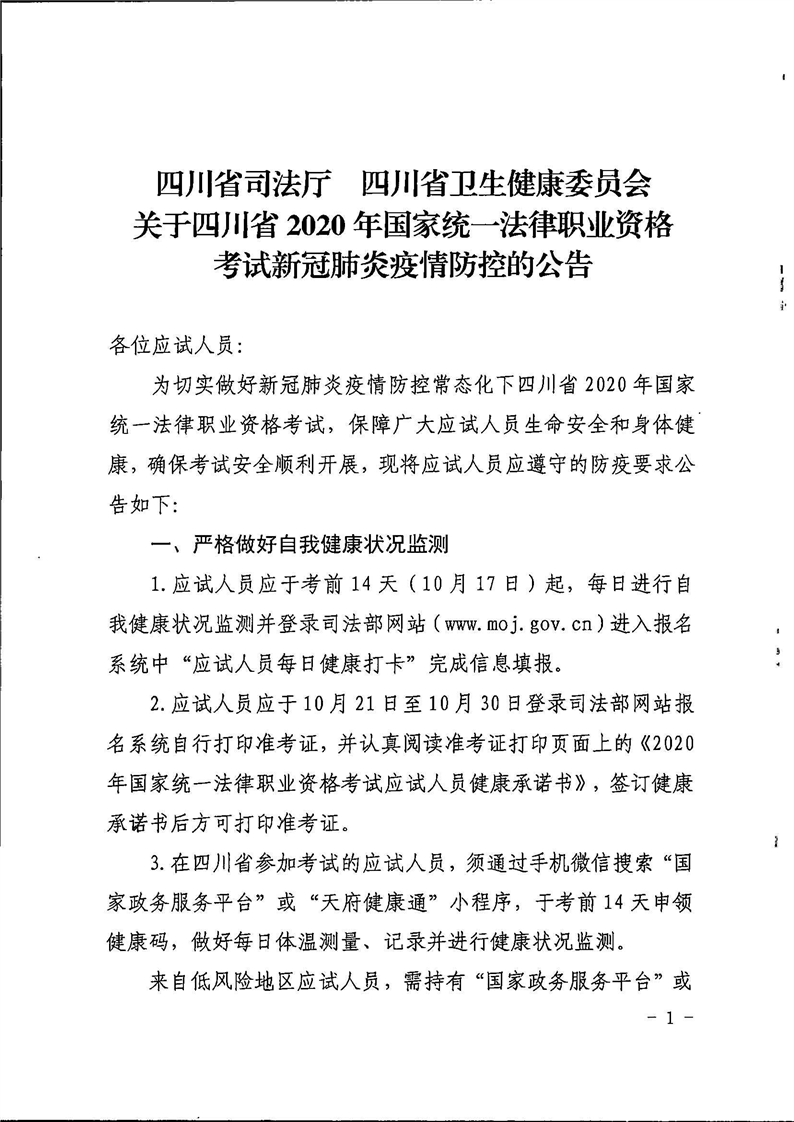 四川省司法厅　四川省卫生健康委员会
关于四川省 2020 年国家统一法律职业资格
考试新冠肺炎疫情防控的公告

各位应试人员:

为切实做好新冠肺炎疫情防控常态化下四川省 2020 年国家统一法律职业资格考试，保障广大应试人员生命安全和身体健康，确保考试安全顺利开展，现将应试人员应遵守的防疫要求公告如下:

一、严格做好自我健康状况监测

1.应试人员应于考前 14 天（10 月 17 日）起，每日进行自我健康状况监测并登录司法部网站（www.moj.gov.cn）进入报名系统中“应试人员每日健康打卡”完成信息填报。

2.应试人员应于 10 月 21 日至 10 月 30 日登录司法部网站报名系统自行打印准考证，并认真阅读准考证打印页面上的《2020 年国家统一法律职业资格考试应试人员健康承诺书》，签订健康承诺书后方可打印准考证。

3.在四川省参加考试的应试人员，须通过手机微信搜索“国家政务服务平台”或“天府健康通”小程序，于考前 14 天申领健康码，做好每日体温测量、记录并进行健康状况监测。

来自低风险地区应试人员，需持有“国家政务服务平台”或

- 1 -